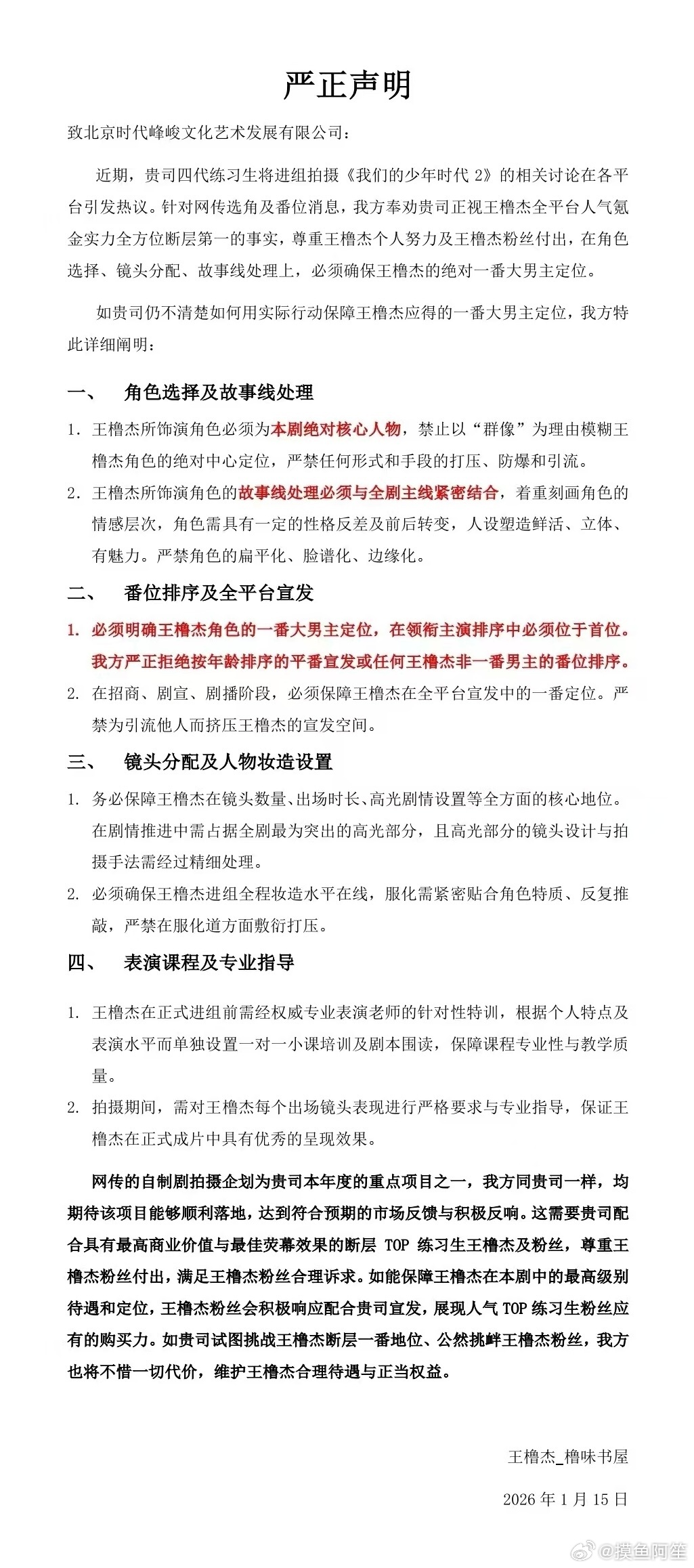 严正声明

致北京时代峰峻文化艺术发展有限公司：

近期，贵司四代练习生将进组拍摄《我们的少年时代 2》的相关讨论在各平台引发热议。针对网传选角及番位消息，我方奉劝贵司正视王橹杰全平台人气氪金实力全方位断层第一的事实，尊重王橹杰个人努力及王橹杰粉丝付出，在角色选择、镜头分配、故事线处理上，必须确保王橹杰的绝对一番大男主定位。

如贵司仍不清楚如何用实际行动保障王橹杰应得的一番大男主定位，我方特此详细阐明：

一、 角色选择及故事线处理

1. 王橹杰所饰演角色必须为本剧绝对核心人物，禁止以“群像”为理由模糊王橹杰角色的绝对中心定位，严禁任何形式和手段的打压、防爆和引流。

2. 王橹杰所饰演角色的故事线处理必须与全剧主线紧密结合，着重刻画角色的情感层次，角色需具有一定的性格反差及前后转变，人设塑造鲜活、立体、有魅力。严禁角色的扁平化、脸谱化、边缘化。

二、 番位排序及全平台宣发

1. 必须明确王橹杰角色的一番大男主定位，在领衔主演排序中必须位于首位。我方严正拒绝按年龄排序的平番宣发或任何王橹杰非一番男主的番位排序。

2. 在招商、剧宣、剧播阶段，必须保障王橹杰在全平台宣发中的一番定位。严禁为引流他人而挤压王橹杰的宣发空间。

三、 镜头分配及人物妆造设置

1. 务必保障王橹杰在镜头数量、出场时长、高光剧情设置等全方面的核心地位。在剧情推进中需占据全剧最为突出的高光部分，且高光部分的镜头设计与拍摄手法需经过精细处理。

2. 必须确保王橹杰进组全程妆造水平在线，服化需紧密贴合角色特质、反复推敲，严禁在服化道方面敷衍打压。

四、 表演课程及专业指导

1. 王橹杰在正式进组前需经权威专业表演老师的针对性特训，根据个人特点及表演水平而单独设置一对一小课培训及剧本围读，保障课程专业性与教学质量。

2. 拍摄期间，需对王橹杰每个出场镜头表现进行严格要求与专业指导，保证王橹杰在正式成片中具有优秀的呈现效果。

网传的自制剧拍摄企划为贵司本年度的重点项目之一，我方同贵司一样，均期待该项目能够顺利落地，达到符合预期的市场反馈与积极反响。这需要贵司配合具有最高商业价值与最佳荧幕效果的断层 TOP 练习生王橹杰及粉丝，尊重王橹杰粉丝付出，满足王橹杰粉丝合理诉求。如能保障王橹杰在本剧中的最高级别待遇和定位，王橹杰粉丝会积极响应配合贵司宣发，展现人气 TOP 练习生粉丝应有的购买力。如贵司试图挑战王橹杰断层一番地位、公然挑衅王橹杰粉丝，我方也将不惜一切代价，维护王橹杰合理待遇与正当权益。

王橹杰_橹味书屋

2026 年 1 月 15 日

@摸鱼阿笙